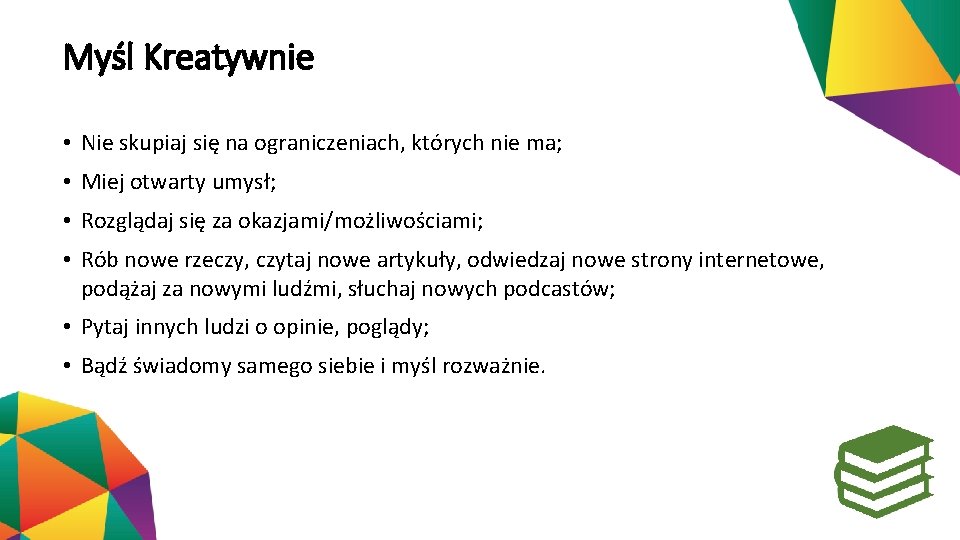 Myśl Kreatywnie

• Nie skupiaj się na ograniczeniach, których nie ma;

• Miej otwarty umysł;

• Rozglądaj się za okazjami/możliwościami;

• Rób nowe rzeczy, czytaj nowe artykuły, odwiedzaj nowe strony internetowe, podążaj za nowymi ludźmi, słuchaj nowych podcastów;

• Pytaj innych ludzi o opinie, poglądy;

• Bądź świadomy samego siebie i myśl rozważnie.